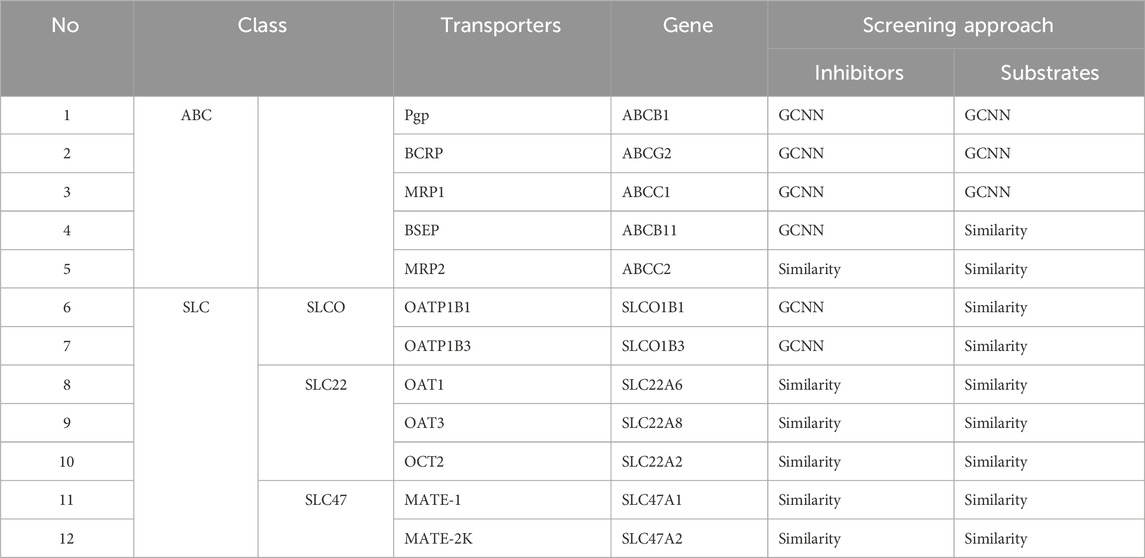 | No | Class | | Transporters | Gene | Screening approach | |
|---|---|---|---|---|---|---|
| | | | | | Inhibitors | Substrates |
| 1 | ABC | | Pgp | ABCB1 | GCNN | GCNN |
| 2 | | | BCRP | ABCG2 | GCNN | GCNN |
| 3 | | | MRP1 | ABCC1 | GCNN | GCNN |
| 4 | | | BSEP | ABCB11 | GCNN | Similarity |
| 5 | | | MRP2 | ABCC2 | Similarity | Similarity |
| 6 | SLC | SLCO | OATP1B1 | SLCO1B1 | GCNN | Similarity |
| 7 | | | OATP1B3 | SLCO1B3 | GCNN | Similarity |
| 8 | | SLC22 | OAT1 | SLC22A6 | Similarity | Similarity |
| 9 | | | OAT3 | SLC22A8 | Similarity | Similarity |
| 10 | | | OCT2 | SLC22A2 | Similarity | Similarity |
| 11 | | SLC47 | MATE-1 | SLC47A1 | Similarity | Similarity |
| 12 | | | MATE-2K | SLC47A2 | Similarity | Similarity |